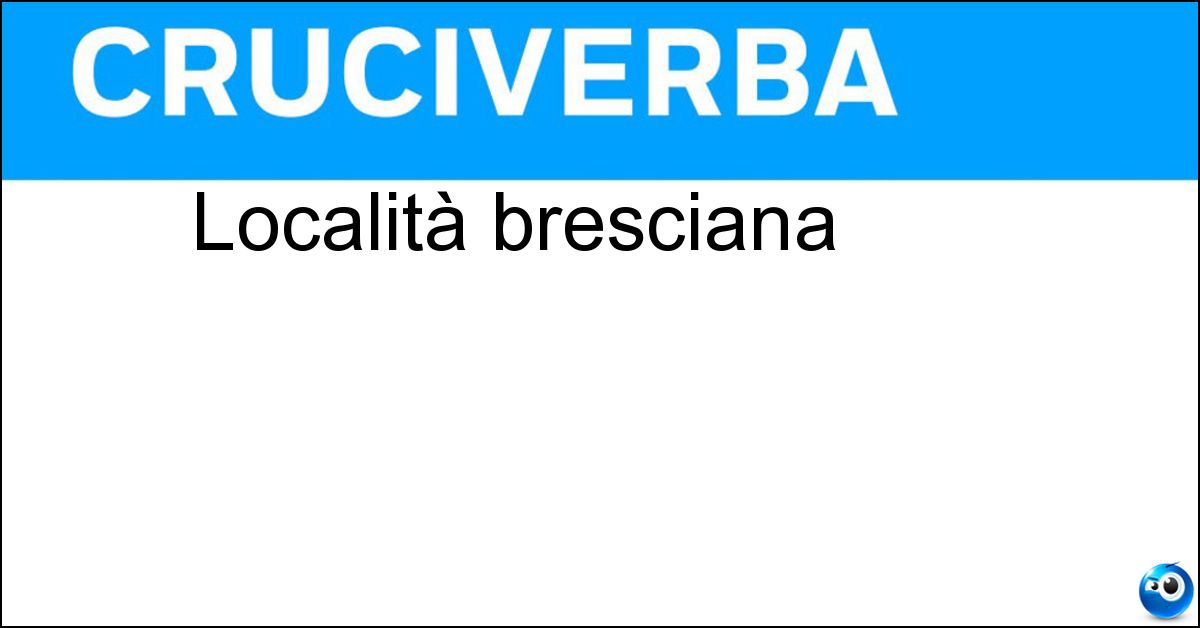 CRUCIVERBA

Località bresciana